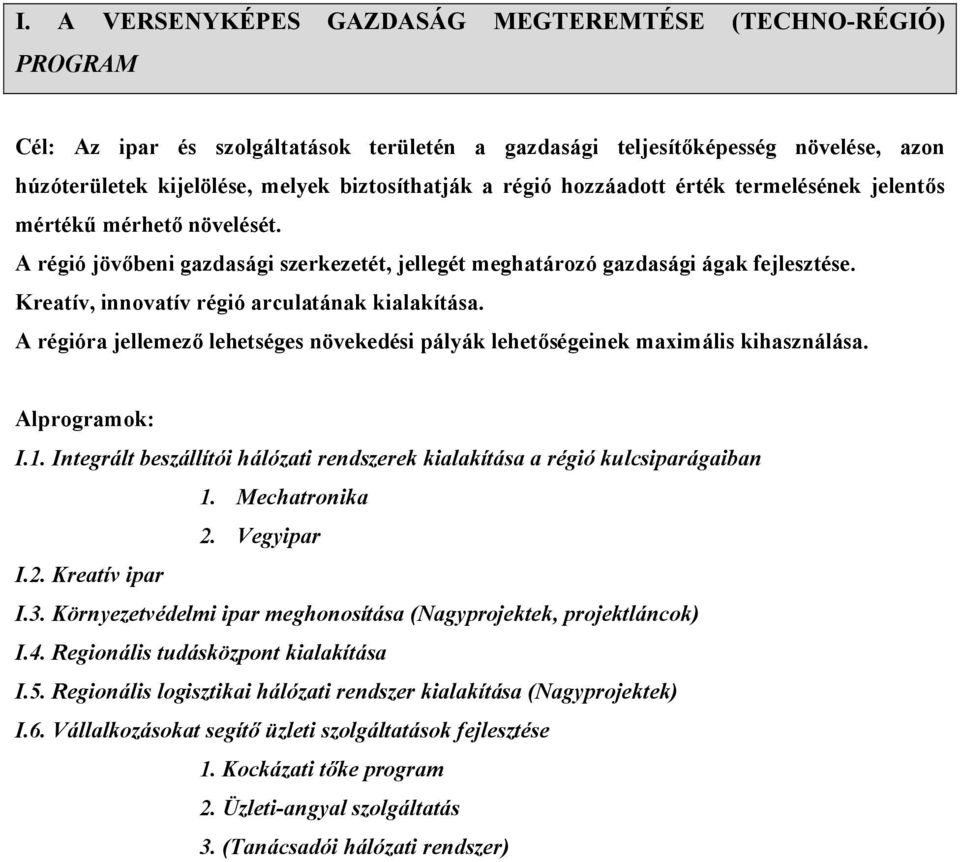 I. A VERSENYKÉPES GAZDASÁG MEGTEREMTÉSE (TECHNO-RÉGIÓ) PROGRAM

Cél: Az ipar és szolgáltatások területén a gazdasági teljesítőképesség növelése, azon húzóterületek kijelölése, melyek biztosíthatják a régió hozzáadott érték termelésének jelentős mértékű mérhető növelését.
A régió jövőbeni gazdasági szerkezetét, jellegét meghatározó gazdasági ágak fejlesztése.
Kreatív, innovatív régió arculatának kialakítása.
A régióra jellemező lehetséges növekedési pályák lehetőségeinek maximális kihasználása.

Alprogramok:
I.1. Integrált beszállítói hálózati rendszerek kialakítása a régió kulcsiparágaiban
1. Mechatronika
2. Vegyipar
I.2. Kreatív ipar
I.3. Környezetvédelmi ipar meghonosítása (Nagyprojektek, projektláncok)
I.4. Regionális tudásközpont kialakítása
I.5. Regionális logisztikai hálózati rendszer kialakítása (Nagyprojektek)
I.6. Vállalkozásokat segítő üzleti szolgáltatások fejlesztése
1. Kockázati tőke program
2. Üzleti-angyal szolgáltatás
3. (Tanácsadói hálózati rendszer)